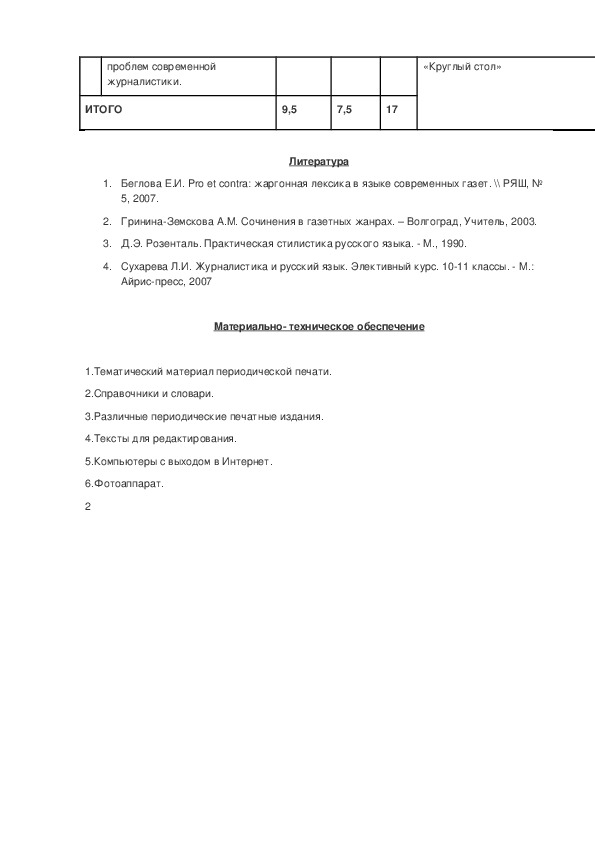 | | проблем современной журналистики. | | | | «Круглый стол» |
|---|---|---|---|---|---|
| ИТОГО | | 9,5 | 7,5 | 17 | |

Литература

1. Беглова Е.И. Pro et contra: жаргонная лексика в языке современных газет. \\ РЯШ, № 5, 2007.
2. Гринина-Земскова А.М. Сочинения в газетных жанрах. – Волгоград, Учитель, 2003.
3. Д.Э. Розенталь. Практическая стилистика русского языка. - М., 1990.
4. Сухарева Л.И. Журналистика и русский язык. Элективный курс. 10-11 классы. - М.: Айрис-пресс, 2007

Материально- техническое обеспечение

1.Тематический материал периодической печати.

2.Справочники и словари.

3.Различные периодические печатные издания.

4.Тексты для редактирования.

5.Компьютеры с выходом в Интернет.

6.Фотоаппарат.

2